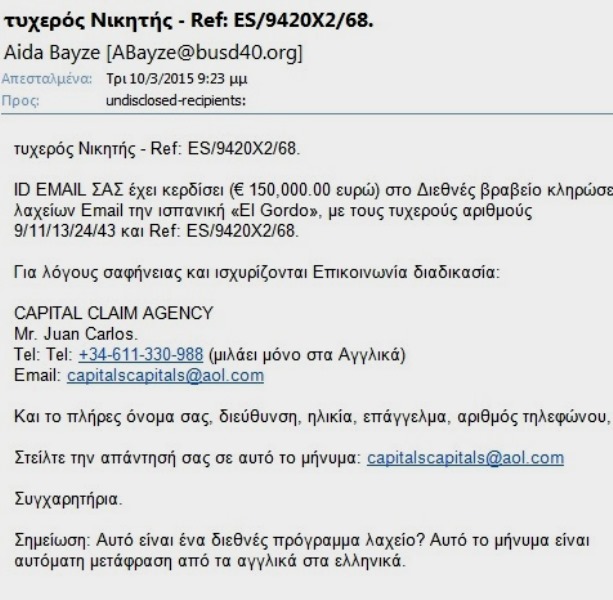 τυχερός Νικητής - Ref: ES/9420X2/68.

Aida Bayze [ABayze@busd40.org]

Απεσταλμένα: Τρι 10/3/2015 9:23 μμ
Προς: undisclosed-recipients:

τυχερός Νικητής - Ref: ES/9420X2/68.

ID EMAIL ΣΑΣ έχει κερδίσει (€ 150,000.00 ευρώ) στο Διεθνές βραβείο κληρώσε λαχείων Email την ισπανική «El Gordo», με τους τυχερούς αριθμούς 9/11/13/24/43 και Ref: ES/9420X2/68.

Για λόγους σαφήνειας και ισχυρίζονται Επικοινωνία διαδικασία:

CAPITAL CLAIM AGENCY
Mr. Juan Carlos.
Tel: Tel: +34-611-330-988 (μιλάει μόνο στα Αγγλικά)
Email: capitalscapitals@aol.com

Και το πλήρες όνομα σας, διεύθυνση, ηλικία, επάγγελμα, αριθμός τηλεφώνου,

Στείλτε την απάντησή σας σε αυτό το μήνυμα: capitalscapitals@aol.com

Συγχαρητήρια.

Σημείωση: Αυτό είναι ένα διεθνές πρόγραμμα λαχείο? Αυτό το μήνυμα είναι αυτόματη μετάφραση από τα αγγλικά στα ελληνικά.